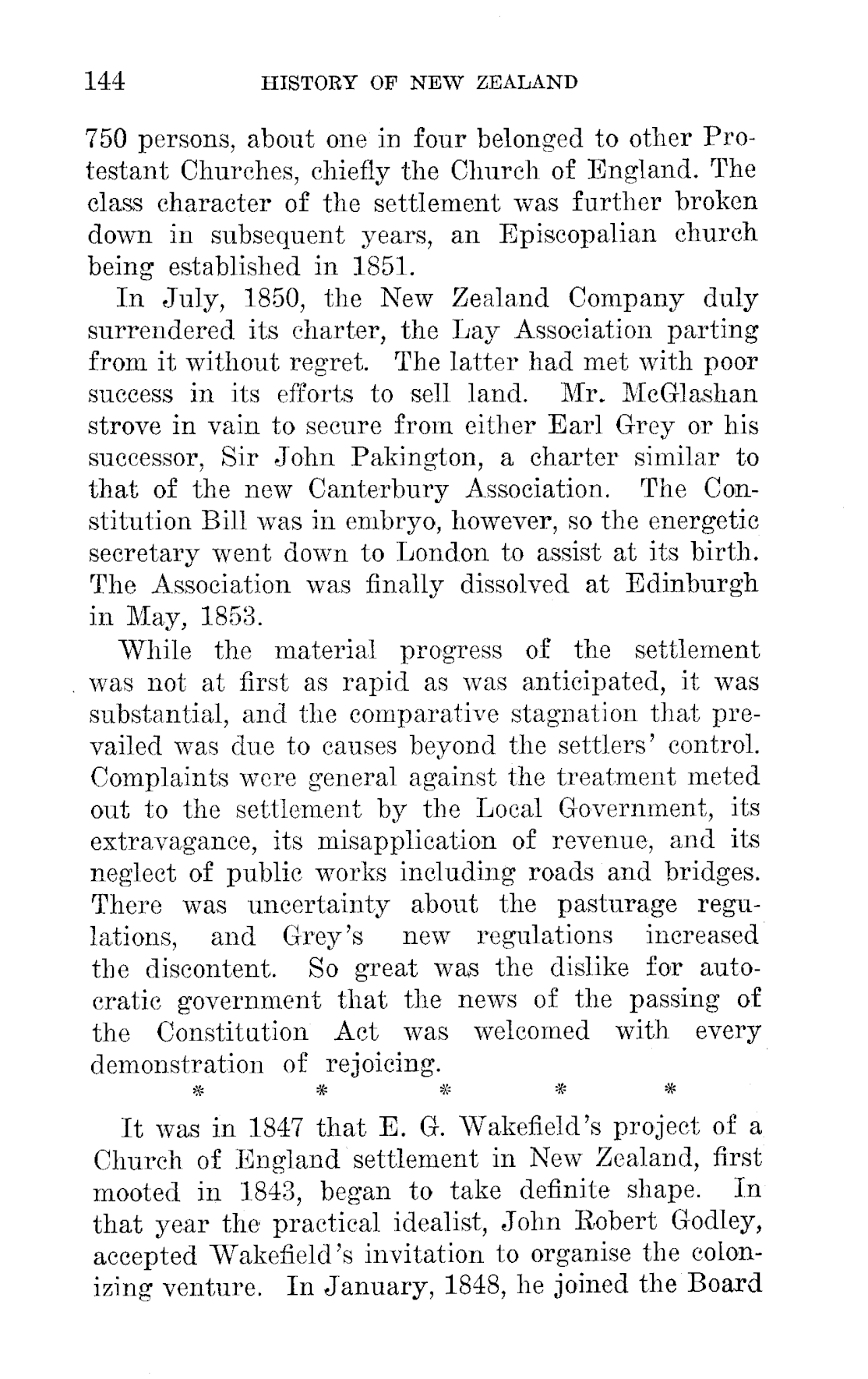 144 HISTORY OF NEW ZEALAND

750 persons, about one in four belonged to other Protestant Churches, chiefly the Church of England. The class character of the settlement was further broken down in subsequent years, an Episcopalian church being established in 1851.

In July, 1850, the New Zealand Company duly surrendered its charter, the Lay Association parting from it without regret. The latter had met with poor success in its efforts to sell land. Mr. McGlashan strove in vain to secure from either Earl Grey or his successor, Sir John Pakington, a charter similar to that of the new Canterbury Association. The Constitution Bill was in embryo, however, so the energetic secretary went down to London to assist at its birth. The Association was finally dissolved at Edinburgh in May, 1853.

While the material progress of the settlement was not at first as rapid as was anticipated, it was substantial, and the comparative stagnation that prevailed was due to causes beyond the settlers' control. Complaints were general against the treatment meted out to the settlement by the Local Government, its extravagance, its misapplication of revenue, and its neglect of public works including roads and bridges. There was uncertainty about the pasturage regulations, and Grey's new regulations increased the discontent. So great was the dislike for autocratic government that the news of the passing of the Constitution Act was welcomed with every demonstration of rejoicing.

* * * * *

It was in 1847 that E. G. Wakefield's project of a Church of England settlement in New Zealand, first mooted in 1843, began to take definite shape. In that year the practical idealist, John Robert Godley, accepted Wakefield's invitation to organise the colonizing venture. In January, 1848, he joined the Board